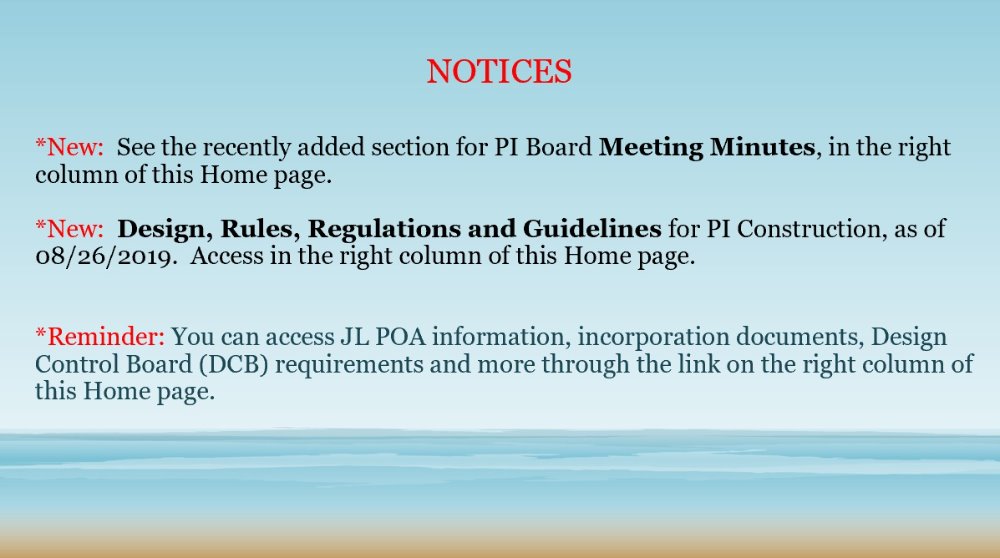 NOTICES

*New: See the recently added section for PI Board Meeting Minutes, in the right column of this Home page.

*New: Design, Rules, Regulations and Guidelines for PI Construction, as of 08/26/2019. Access in the right column of this Home page.

*Reminder: You can access JL POA information, incorporation documents, Design Control Board (DCB) requirements and more through the link on the right column of this Home page.